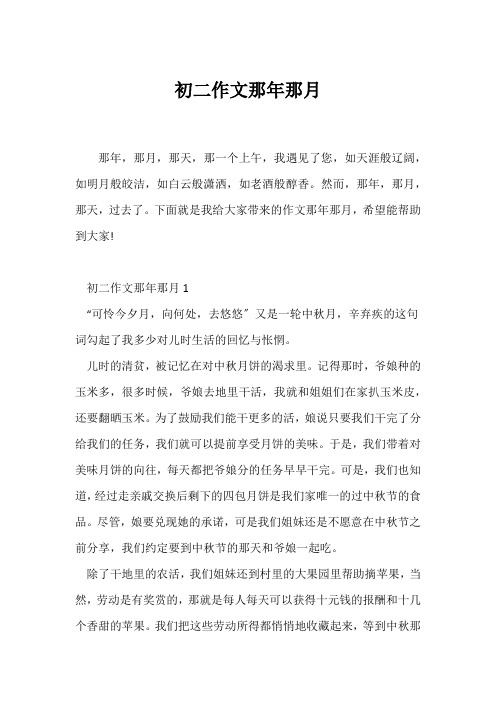 初二作文那年那月

那年，那月，那天，那一个上午，我遇见了您，如天涯般辽阔，如明月般皎洁，如白云般潇洒，如老酒般醇香。然而，那年，那月，那天，过去了。下面就是我给大家带来的作文那年那月，希望能帮助到大家!

初二作文那年那月 1

“可怜今夕月，向何处，去悠悠”又是一轮中秋月，辛弃疾的这句词勾起了我多少对儿时生活的回忆与怅惘。

儿时的清贫，被记忆在对中秋月饼的渴求里。记得那时，爷娘种的玉米多，很多时候，爷娘去地里干活，我就和姐姐们在家扒玉米皮，还要翻晒玉米。为了鼓励我们能干更多的活，娘说只要我们干完了分给我们的任务，我们就可以提前享受月饼的美味。于是，我们带着对美味月饼的向往，每天都把爷娘分的任务早早干完。可是，我们也知道，经过走亲戚交换后剩下的四包月饼是我们家唯一的过中秋节的食品。尽管，娘要兑现她的承诺，可是我们姐妹还是不愿意在中秋节之前分享，我们约定要到中秋节的那天和爷娘一起吃。

除了干地里的农活，我们姐妹还到村里的大果园里帮助摘苹果，当然，劳动是有奖赏的，那就是每人每天可以获得十元钱的报酬和十几个香甜的苹果。我们把这些劳动所得都悄悄地收藏起来，等到中秋那